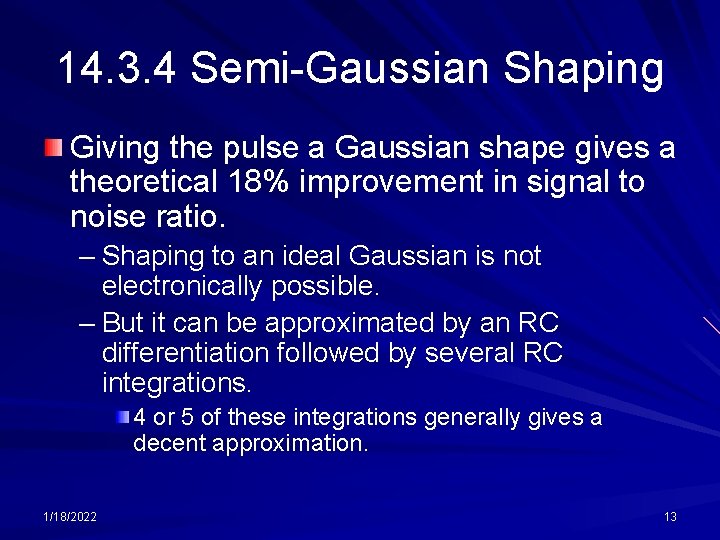 14.3.4 Semi-Gaussian Shaping

Giving the pulse a Gaussian shape gives a theoretical 18% improvement in signal to noise ratio.

– Shaping to an ideal Gaussian is not electronically possible.

– But it can be approximated by an RC differentiation followed by several RC integrations.

4 or 5 of these integrations generally gives a decent approximation.

1/18/2022

13